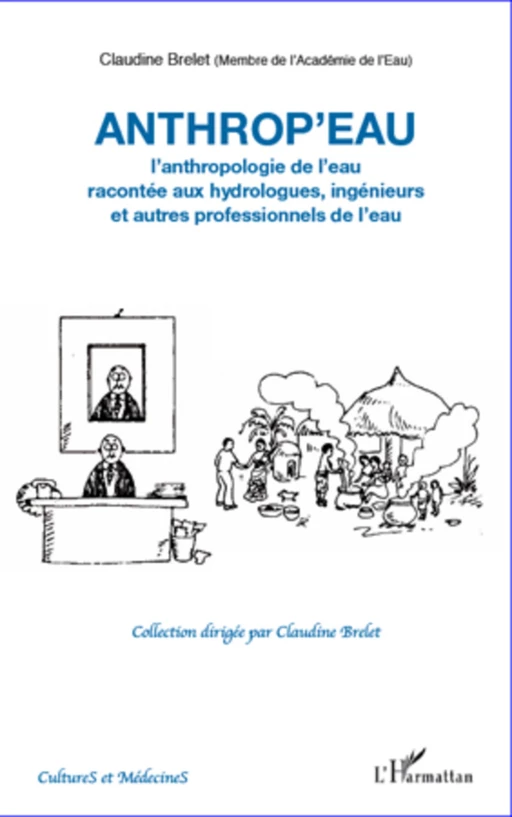 Claudine Brelet (Membre de l'Académie de l'Eau)

ANTHROP'EAU

l'anthropologie de l'eau racontée aux hydrologues, ingénieurs et autres professionnels de l'eau

Collection dirigée par Claudine Brelet

CultureS et MédecineS

L'Harmattan